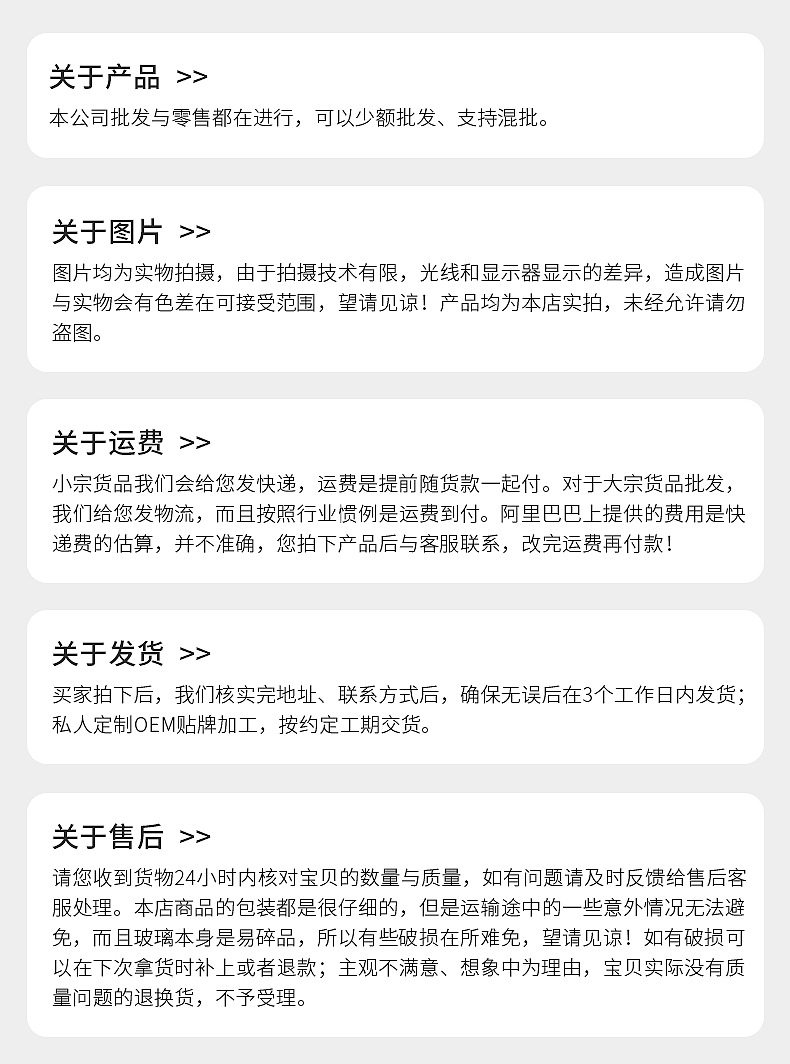 关于产品 >>

本公司批发与零售都在进行，可以少额批发、支持混批。

关于图片 >>

图片均为实物拍摄，由于拍摄技术有限，光线和显示器显示的差异，造成图片与实物会有色差在可接受范围，望请见谅！产品均为本店实拍，未经允许请勿盗图。

关于运费 >>

小宗货品我们会给您发快递，运费是提前随货款一起付。对于大宗货品批发，我们给您发物流，而且按照行业惯例是运费到付。阿里巴巴上提供的费用是快递费的估算，并不准确，您拍下产品后与客服联系，改完运费再付款！

关于发货 >>

买家拍下后，我们核实完地址、联系方式后，确保无误后在3个工作日内发货；私人定制OEM贴牌加工，按约定工期交货。

关于售后 >>

请您收到货物24小时内核对宝贝的数量与质量，如有问题请及时反馈给售后客服处理。本店商品的包装都是很仔细的，但是运输途中的一些意外情况无法避免，而且玻璃本身是易碎品，所以有些破损在所难免，望请见谅！如有破损可以在下次拿货时补上或者退款；主观不满意、想象中为理由，宝贝实际没有质量问题的退换货，不予受理。